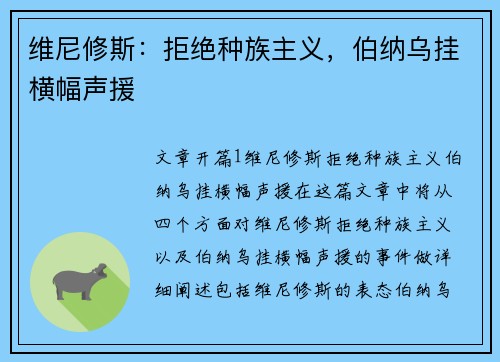 维尼修斯：拒绝种族主义，伯纳乌挂横幅声援

文章开篇1维尼修斯拒绝种族主义伯纳乌挂横幅声援在这篇文章中将从四个方面对维尼修斯拒绝种族主义以及伯纳乌挂横幅声援的事件做详细阐述包括维尼修斯的表态伯纳乌